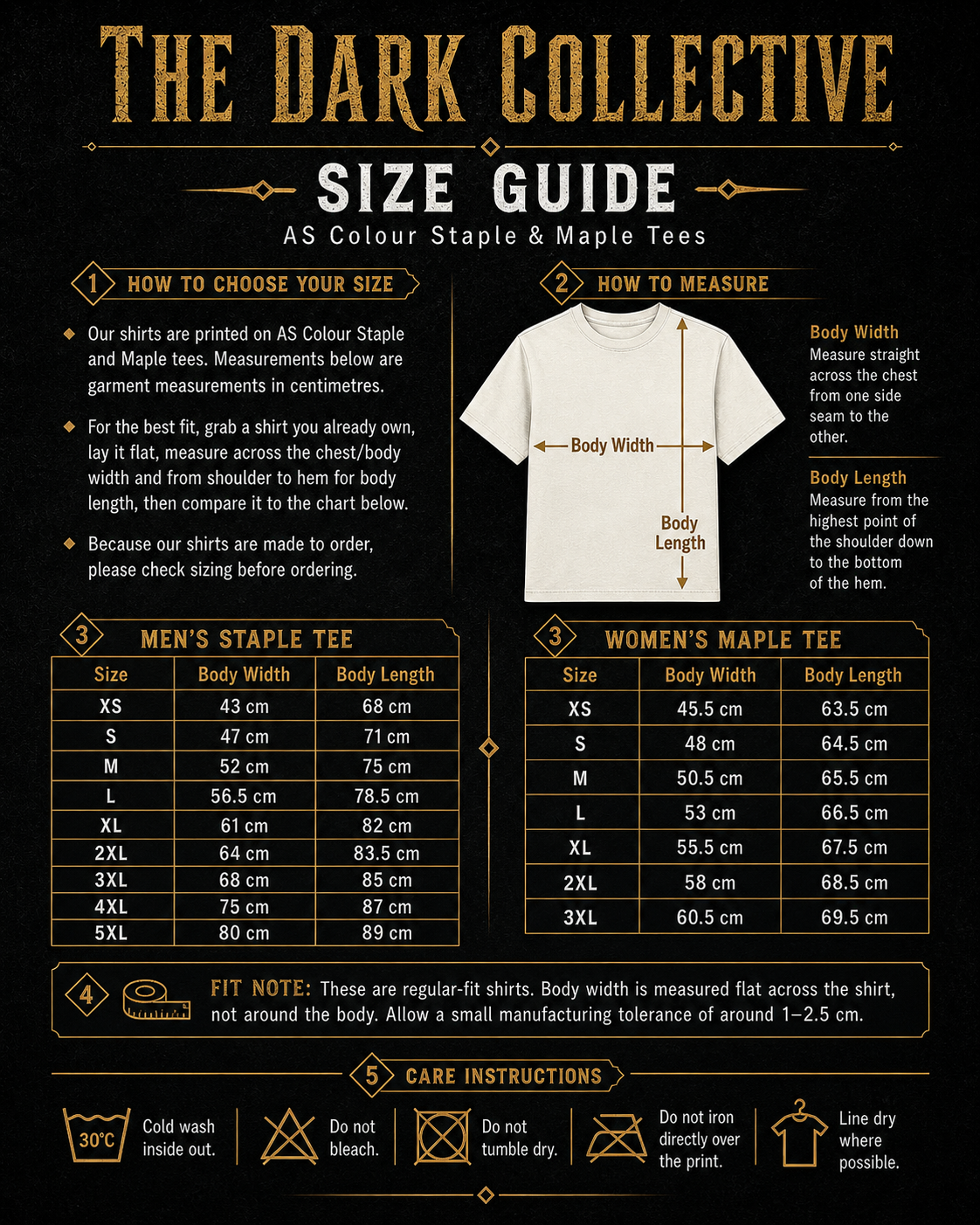 THE DARK COLLECTIVE

SIZE GUIDE

AS Colour Staple & Maple Tees

1 HOW TO CHOOSE YOUR SIZE

Our shirts are printed on AS Colour Staple and Maple tees. Measurements below are garment measurements in centimetres.

For the best fit, grab a shirt you already own, lay it flat, measure across the chest/body width and from shoulder to hem for body length, then compare it to the chart below.

Because our shirts are made to order, please check sizing before ordering.

2 HOW TO MEASURE

Body Width

Body Length

Body Width
Measure straight across the chest from one side seam to the other.

Body Length
Measure from the highest point of the shoulder down to the bottom of the hem.

3 MEN'S STAPLE TEE

| Size | Body Width | Body Length |
|---|---|---|
| XS | 43 cm | 68 cm |
| S | 47 cm | 71 cm |
| M | 52 cm | 75 cm |
| L | 56.5 cm | 78.5 cm |
| XL | 61 cm | 82 cm |
| 2XL | 64 cm | 83.5 cm |
| 3XL | 68 cm | 85 cm |
| 4XL | 75 cm | 87 cm |
| 5XL | 80 cm | 89 cm |

3 WOMEN'S MAPLE TEE

| Size | Body Width | Body Length |
|---|---|---|
| XS | 45.5 cm | 63.5 cm |
| S | 48 cm | 64.5 cm |
| M | 50.5 cm | 65.5 cm |
| L | 53 cm | 66.5 cm |
| XL | 55.5 cm | 67.5 cm |
| 2XL | 58 cm | 68.5 cm |
| 3XL | 60.5 cm | 69.5 cm |

4 FIT NOTE: These are regular-fit shirts. Body width is measured flat across the shirt, not around the body. Allow a small manufacturing tolerance of around 1–2.5 cm.

5 CARE INSTRUCTIONS

30°C Cold wash inside out.

Do not bleach.

Do not tumble dry.

Do not iron directly over the print.

Line dry where possible.